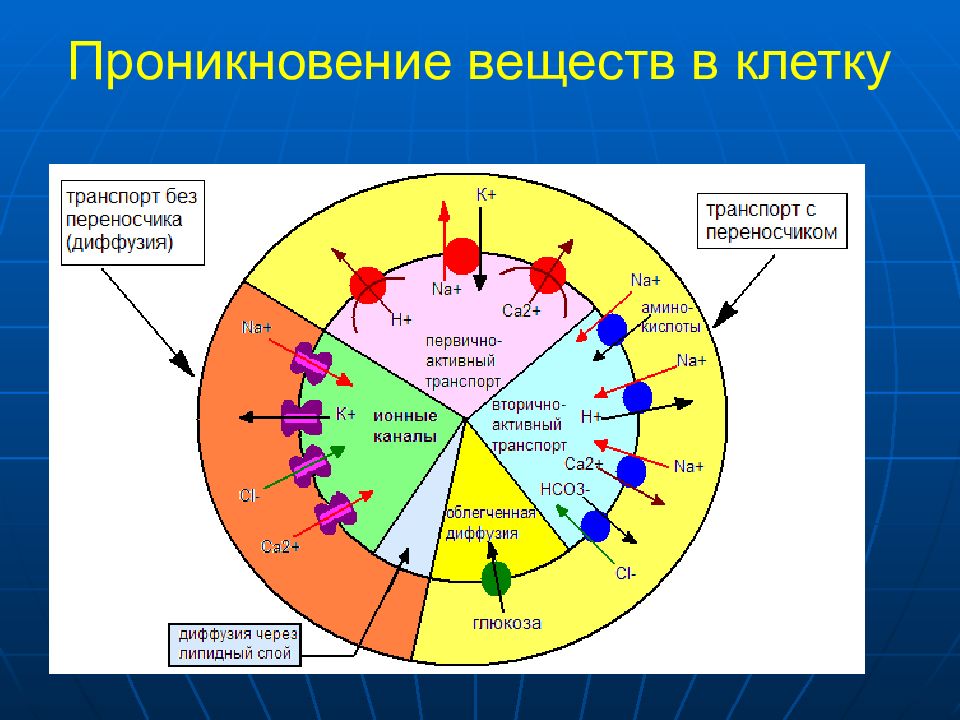 Проникновение веществ в клетку

транспорт без переносчика (диффузия)

транспорт с переносчиком

K+

Na+

H+

Ca2+

первично-активный транспорт

Na+

амино-кислоты

Na+

H+

вторично-активный транспорт

Ca2+

Na+

HCO3-

Cl-

Na+

K+

ионные каналы

Cl-

Ca2+

облегченная диффузия

глюкоза

диффузия через липидный слой